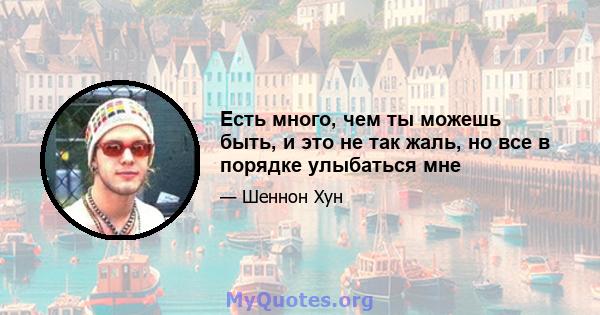 Есть много, чем ты можешь быть, и это не так жаль, но все в порядке улыбаться мне

— Шеннон Хун

MyQuotes.org